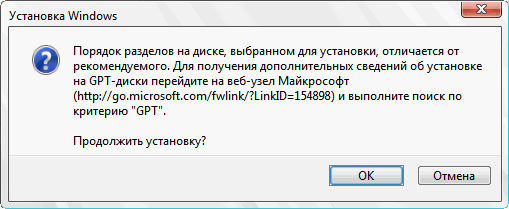 Установка Windows

Порядок разделов на диске, выбранном для установки, отличается от рекомендуемого. Для получения дополнительных сведений об установке на GPT-диски перейдите на веб-узел Майкрософт (http://go.microsoft.com/fwlink/?LinkID=154898) и выполните поиск по критерию "GPT".

Продолжить установку?

OK

Отмена